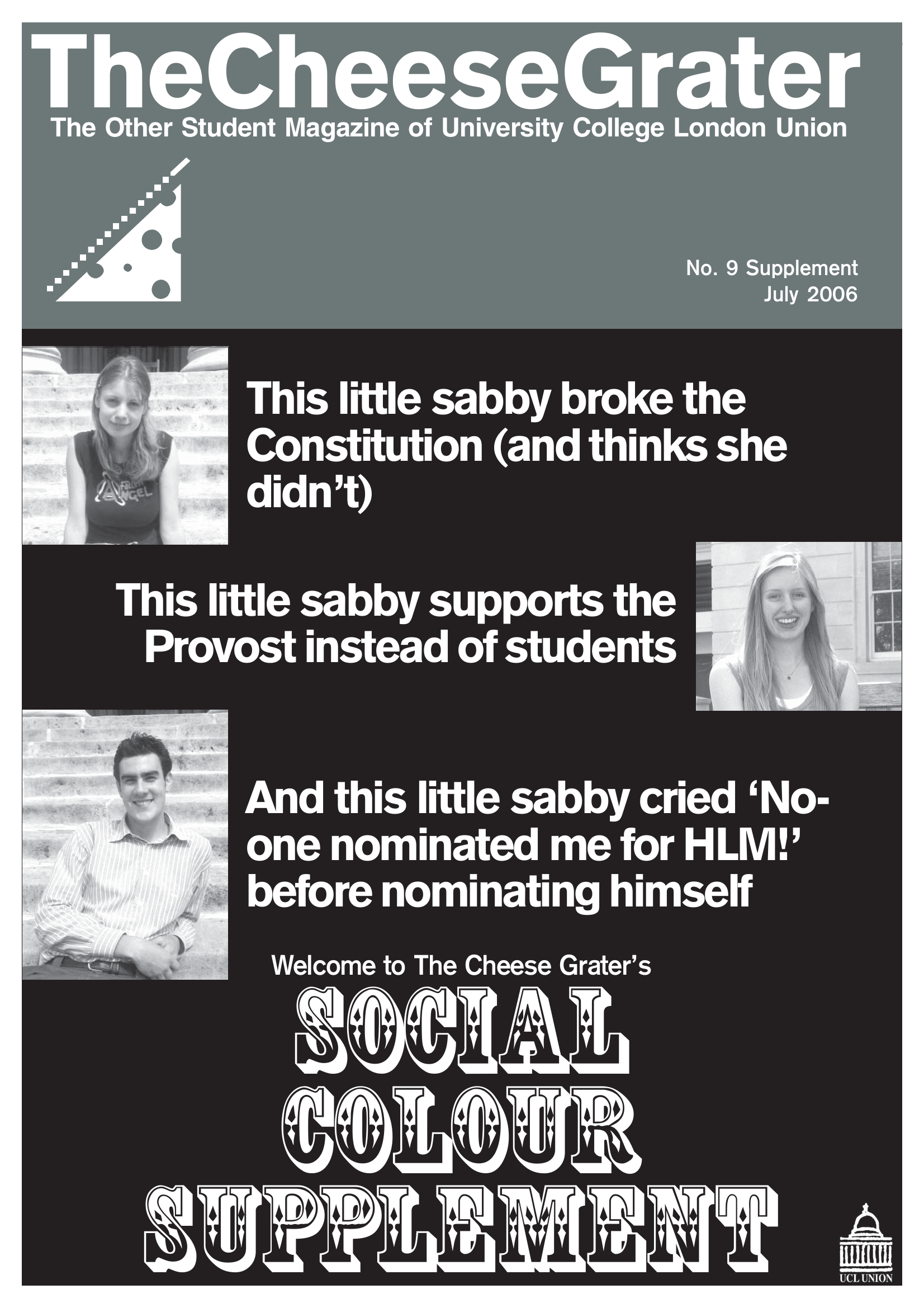 TheCheeseGrater

The Other Student Magazine of University College London Union

No. 9 Supplement
July 2006

FALLEN ANGEL

This little sabby broke the Constitution (and thinks she didn't)

This little sabby supports the Provost instead of students

And this little sabby cried 'No-one nominated me for HLM!' before nominating himself

Welcome to The Cheese Grater's

SOCIAL COLOUR SUPPLEMENT

UCL UNION